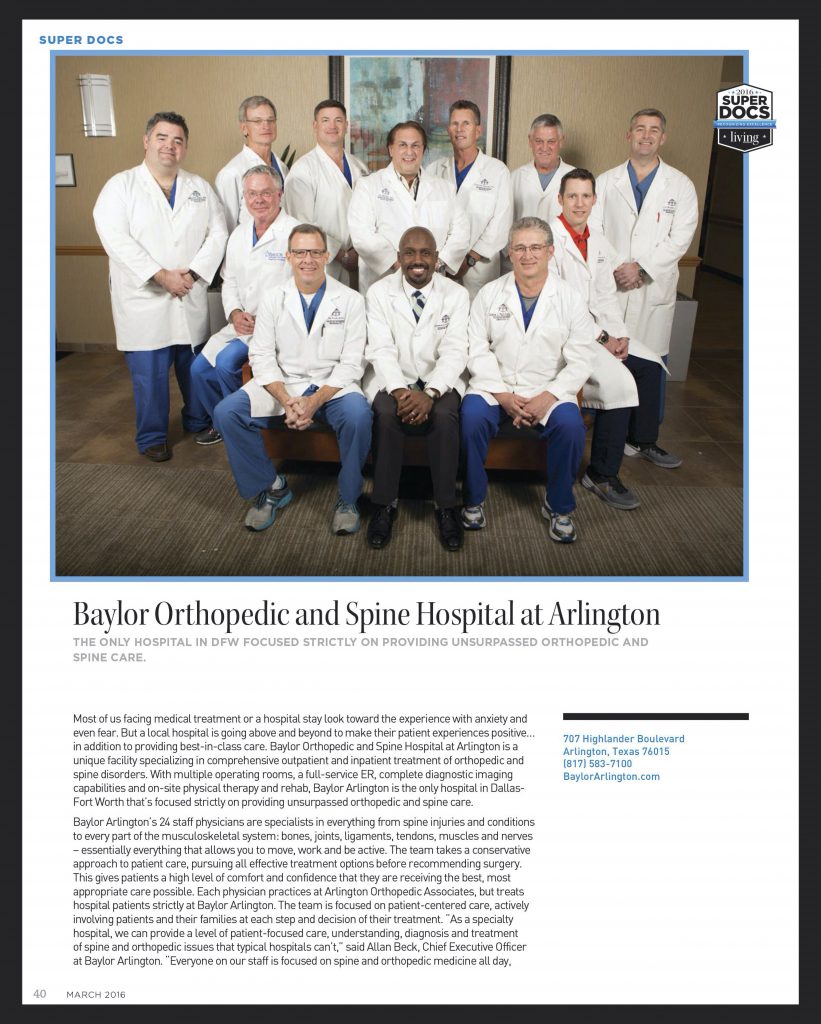 SUPER DOCS

2016 SUPER DOCS living

Baylor Orthopedic and Spine Hospital at Arlington

THE ONLY HOSPITAL IN DFW FOCUSED STRICTLY ON PROVIDING UNSURPASSED ORTHOPEDIC AND SPINE CARE.

Most of us facing medical treatment or a hospital stay look toward the experience with anxiety and even fear. But a local hospital is going above and beyond to make their patient experiences positive… in addition to providing best-in-class care. Baylor Orthopedic and Spine Hospital at Arlington is a unique facility specializing in comprehensive outpatient and inpatient treatment of orthopedic and spine disorders. With multiple operating rooms, a full-service ER, complete diagnostic imaging capabilities and on-site physical therapy and rehab, Baylor Arlington is the only hospital in Dallas-Fort Worth that's focused strictly on providing unsurpassed orthopedic and spine care.

Baylor Arlington's 24 staff physicians are specialists in everything from spine injuries and conditions to every part of the musculoskeletal system: bones, joints, ligaments, tendons, muscles and nerves – essentially everything that allows you to move, work and be active. The team takes a conservative approach to patient care, pursuing all effective treatment options before recommending surgery. This gives patients a high level of comfort and confidence that they are receiving the best, most appropriate care possible. Each physician practices at Arlington Orthopedic Associates, but treats hospital patients strictly at Baylor Arlington. The team is focused on patient-centered care, actively involving patients and their families at each step and decision of their treatment. "As a specialty hospital, we can provide a level of patient-focused care, understanding, diagnosis and treatment of spine and orthopedic issues that typical hospitals can't," said Allan Beck, Chief Executive Officer at Baylor Arlington. "Everyone on our staff is focused on spine and orthopedic medicine all day,

707 Highlander Boulevard
Arlington, Texas 76015
(817) 583-7100
BaylorArlington.com

40 MARCH 2016